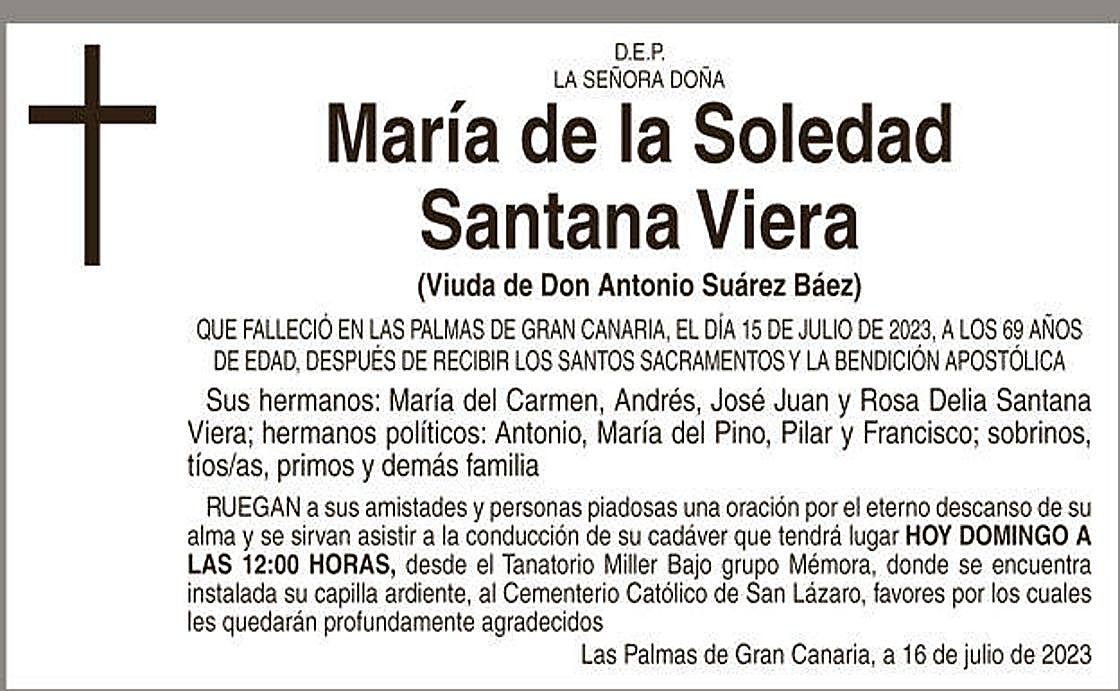 D.E.P.
LA SEÑORA DOÑA

María de la Soledad Santana Viera

(Viuda de Don Antonio Suárez Báez)

QUE FALLECIÓ EN LAS PALMAS DE GRAN CANARIA, EL DÍA 15 DE JULIO DE 2023, A LOS 69 AÑOS DE EDAD, DESPUÉS DE RECIBIR LOS SANTOS SACRAMENTOS Y LA BENDICIÓN APOSTÓLICA

Sus hermanos: María del Carmen, Andrés, José Juan y Rosa Delia Santana Viera; hermanos políticos: Antonio, María del Pino, Pilar y Francisco; sobrinos, tíos/as, primos y demás familia

RUEGAN a sus amistades y personas piadosas una oración por el eterno descanso de su alma y se sirvan asistir a la conducción de su cadáver que tendrá lugar HOY DOMINGO A LAS 12:00 HORAS, desde el Tanatorio Miller Bajo grupo Mémora, donde se encuentra instalada su capilla ardiente, al Cementerio Católico de San Lázaro, favores por los cuales les quedarán profundamente agradecidos

Las Palmas de Gran Canaria, a 16 de julio de 2023